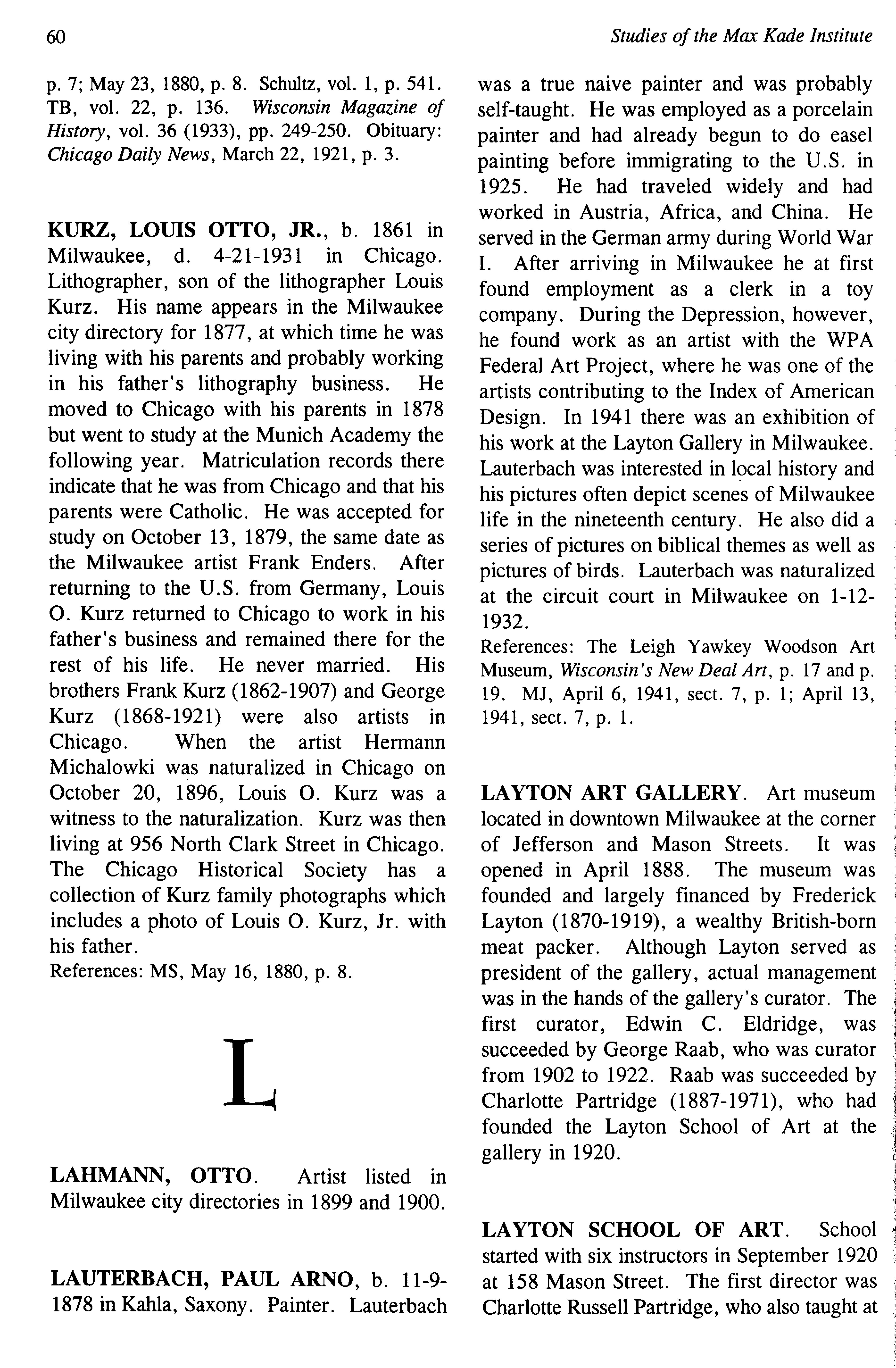 60

Studies of the Max Kade Institute

p. 7; May 23, 1880, p. 8. Schultz, vol. 1, p. 541. TB, vol. 22, p. 136. Wisconsin Magazine of History, vol. 36 (1933), pp. 249-250. Obituary: Chicago Daily News, March 22, 1921, p. 3.

KURZ, LOUIS OTTO, JR., b. 1861 in Milwaukee, d. 4-21-1931 in Chicago. Lithographer, son of the lithographer Louis Kurz. His name appears in the Milwaukee city directory for 1877, at which time he was living with his parents and probably working in his father's lithography business. He moved to Chicago with his parents in 1878 but went to study at the Munich Academy the following year. Matriculation records there indicate that he was from Chicago and that his parents were Catholic. He was accepted for study on October 13, 1879, the same date as the Milwaukee artist Frank Enders. After returning to the U.S. from Germany, Louis O. Kurz returned to Chicago to work in his father's business and remained there for the rest of his life. He never married. His brothers Frank Kurz (1862-1907) and George Kurz (1868-1921) were also artists in Chicago. When the artist Hermann Michalowki was naturalized in Chicago on October 20, 1896, Louis O. Kurz was a witness to the naturalization. Kurz was then living at 956 North Clark Street in Chicago. The Chicago Historical Society has a collection of Kurz family photographs which includes a photo of Louis O. Kurz, Jr. with his father.
References: MS, May 16, 1880, p. 8.

L

LAHMANN, OTTO. Artist listed in Milwaukee city directories in 1899 and 1900.

LAUTERBACH, PAUL ARNO, b. 11-9-1878 in Kahla, Saxony. Painter. Lauterbach was a true naive painter and was probably self-taught. He was employed as a porcelain painter and had already begun to do easel painting before immigrating to the U.S. in 1925. He had traveled widely and had worked in Austria, Africa, and China. He served in the German army during World War I. After arriving in Milwaukee he at first found employment as a clerk in a toy company. During the Depression, however, he found work as an artist with the WPA Federal Art Project, where he was one of the artists contributing to the Index of American Design. In 1941 there was an exhibition of his work at the Layton Gallery in Milwaukee. Lauterbach was interested in local history and his pictures often depict scenes of Milwaukee life in the nineteenth century. He also did a series of pictures on biblical themes as well as pictures of birds. Lauterbach was naturalized at the circuit court in Milwaukee on 1-12-1932.
References: The Leigh Yawkey Woodson Art Museum, Wisconsin's New Deal Art, p. 17 and p. 19. MJ, April 6, 1941, sect. 7, p. 1; April 13, 1941, sect. 7, p. 1.

LAYTON ART GALLERY. Art museum located in downtown Milwaukee at the corner of Jefferson and Mason Streets. It was opened in April 1888. The museum was founded and largely financed by Frederick Layton (1870-1919), a wealthy British-born meat packer. Although Layton served as president of the gallery, actual management was in the hands of the gallery's curator. The first curator, Edwin C. Eldridge, was succeeded by George Raab, who was curator from 1902 to 1922. Raab was succeeded by Charlotte Partridge (1887-1971), who had founded the Layton School of Art at the gallery in 1920.

LAYTON SCHOOL OF ART. School started with six instructors in September 1920 at 158 Mason Street. The first director was Charlotte Russell Partridge, who also taught at